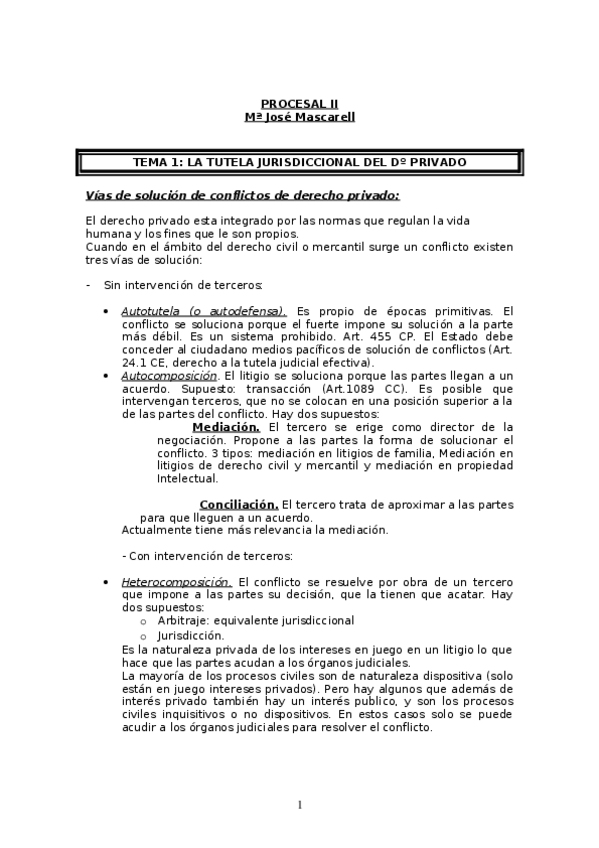 PROCESAL II
Mª José Mascarell

TEMA 1: LA TUTELA JURISDICCIONAL DEL Dº PRIVADO

Vías de solución de conflictos de derecho privado:

El derecho privado esta integrado por las normas que regulan la vida humana y los fines que le son propios.
Cuando en el ámbito del derecho civil o mercantil surge un conflicto existen tres vías de solución:

- Sin intervención de terceros:

• Autotutela (o autodefensa). Es propio de épocas primitivas. El conflicto se soluciona porque el fuerte impone su solución a la parte más débil. Es un sistema prohibido. Art. 455 CP. El Estado debe conceder al ciudadano medios pacíficos de solución de conflictos (Art. 24.1 CE, derecho a la tutela judicial efectiva).
• Autocomposición. El litigio se soluciona porque las partes llegan a un acuerdo. Supuesto: transacción (Art.1089 CC). Es posible que intervengan terceros, que no se colocan en una posición superior a la de las partes del conflicto. Hay dos supuestos:
Mediación. El tercero se erige como director de la negociación. Propone a las partes la forma de solucionar el conflicto. 3 tipos: mediación en litigios de familia, Mediación en litigios de derecho civil y mercantil y mediación en propiedad Intelectual.

Conciliación. El tercero trata de aproximar a las partes para que lleguen a un acuerdo.
Actualmente tiene más relevancia la mediación.

- Con intervención de terceros:

• Heterocomposición. El conflicto se resuelve por obra de un tercero que impone a las partes su decisión, que la tienen que acatar. Hay dos supuestos:
o Arbitraje: equivalente jurisdiccional
o Jurisdicción.
Es la naturaleza privada de los intereses en juego en un litigio lo que hace que las partes acudan a los órganos judiciales.
La mayoría de los procesos civiles son de naturaleza dispositiva (solo están en juego intereses privados). Pero hay algunos que además de interés privado también hay un interés publico, y son los procesos civiles inquisitivos o no dispositivos. En estos casos solo se puede acudir a los órganos judiciales para resolver el conflicto.

1